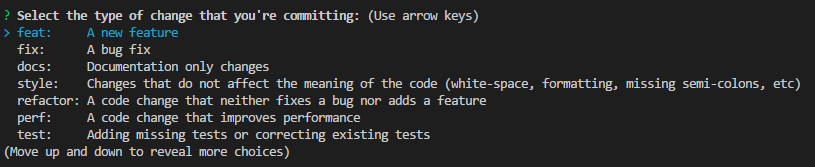 ? Select the type of change that you're committing: (Use arrow keys)
> feat:     A new feature
  fix:      A bug fix
  docs:     Documentation only changes
  style:    Changes that do not affect the meaning of the code (white-space, formatting, missing semi-colons, etc)
  refactor: A code change that neither fixes a bug nor adds a feature
  perf:     A code change that improves performance
  test:     Adding missing tests or correcting existing tests
(Move up and down to reveal more choices)